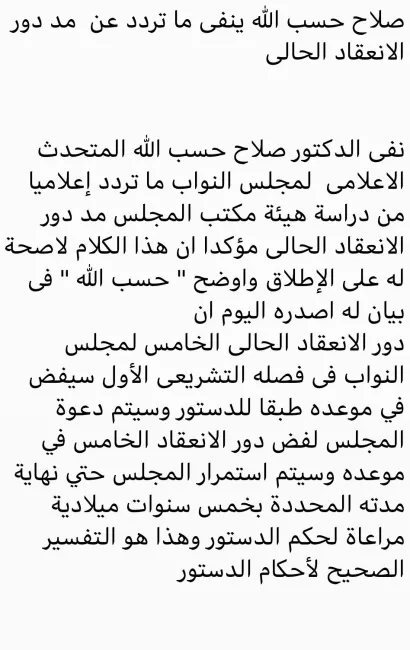 صلاح حسب الله ينفى ما تردد عن مد دور الانعقاد الحالى

نفى الدكتور صلاح حسب الله المتحدث الاعلامى لمجلس النواب ما تردد إعلاميا من دراسة هيئة مكتب المجلس مد دور الانعقاد الحالى مؤكدا ان هذا الكلام لاصحة له على الإطلاق واوضح " حسب الله " فى بيان له اصدره اليوم ان
دور الانعقاد الحالى الخامس لمجلس النواب فى فصله التشريعى الأول سيفض في موعده طبقا للدستور وسيتم دعوة المجلس لفض دور الانعقاد الخامس في موعده وسيتم استمرار المجلس حتي نهاية مدته المحددة بخمس سنوات ميلادية مراعاة لحكم الدستور وهذا هو التفسير الصحيح لأحكام الدستور